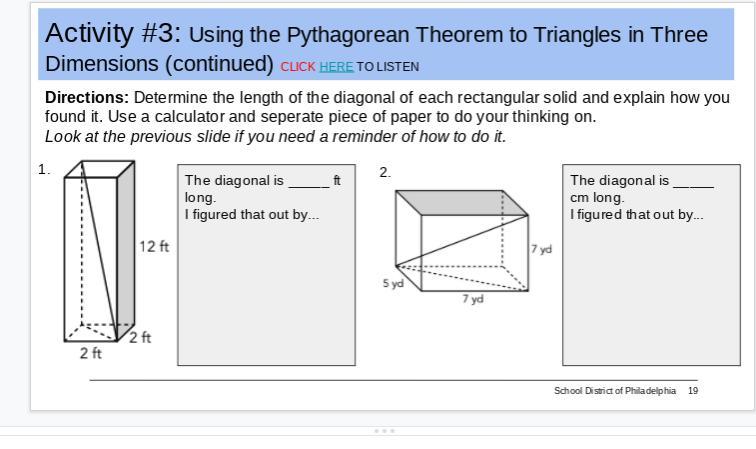 Activity #3: Using the Pythagorean Theorem to Triangles in Three Dimensions (continued) CLICK HERE TO LISTEN

Directions: Determine the length of the diagonal of each rectangular solid and explain how you found it. Use a calculator and seperate piece of paper to do your thinking on.
Look at the previous slide if you need a reminder of how to do it.

1.

12 ft

2 ft

2 ft

The diagonal is _____ ft long.
I figured that out by...

2.

7 yd

5 yd

7 yd

The diagonal is _____ cm long.
I figured that out by...

School District of Philadelphia 19